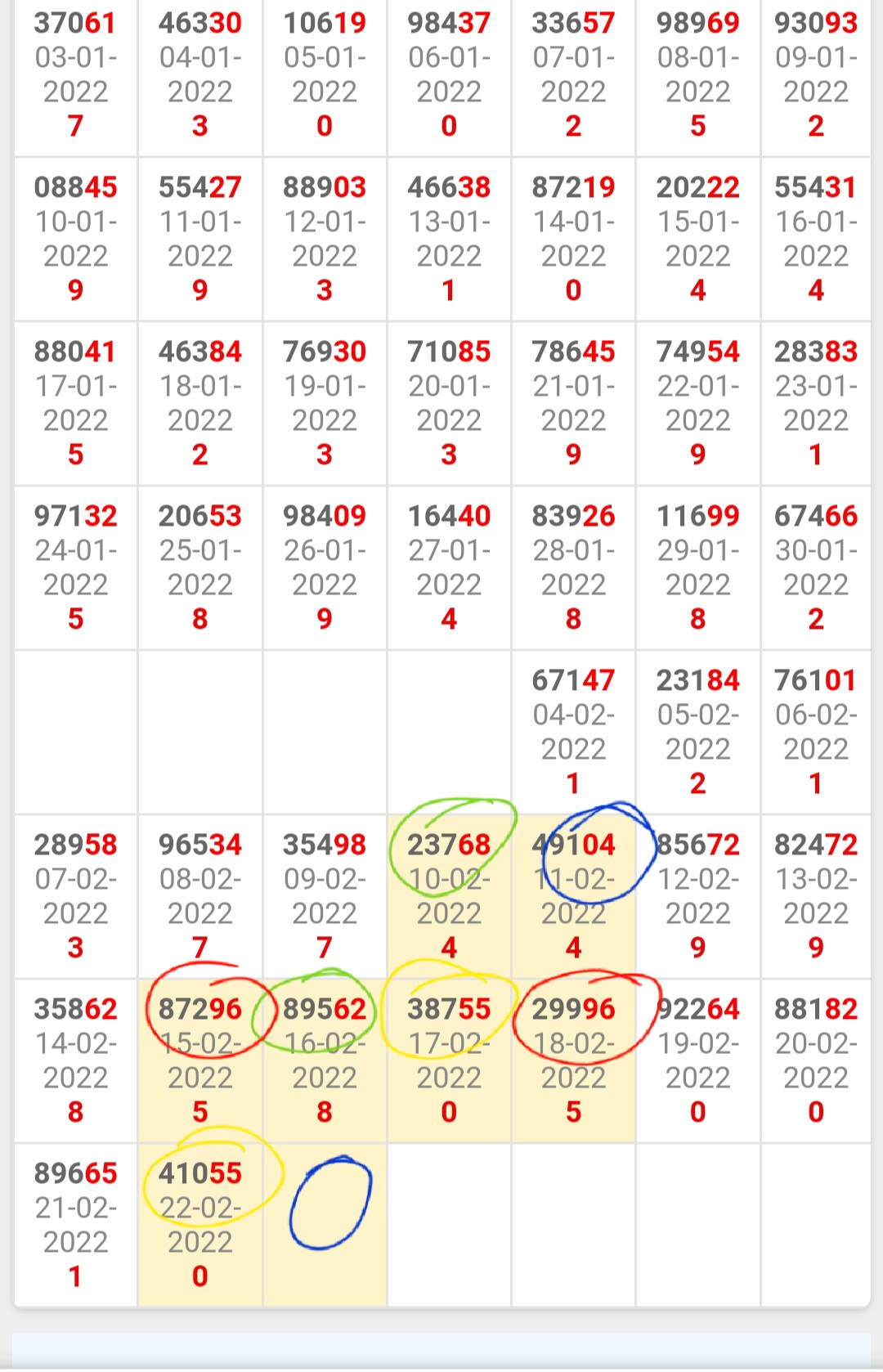 | | | | | | | |
|---|---|---|---|---|---|---|
| 37061 03-01-2022 7 | 46330 04-01-2022 3 | 10619 05-01-2022 0 | 98437 06-01-2022 0 | 33657 07-01-2022 2 | 98969 08-01-2022 5 | 93093 09-01-2022 2 |
| 08845 10-01-2022 9 | 55427 11-01-2022 9 | 88903 12-01-2022 3 | 46638 13-01-2022 1 | 87219 14-01-2022 0 | 20222 15-01-2022 4 | 55431 16-01-2022 4 |
| 88041 17-01-2022 5 | 46384 18-01-2022 2 | 76930 19-01-2022 3 | 71085 20-01-2022 3 | 78645 21-01-2022 9 | 74954 22-01-2022 9 | 28383 23-01-2022 1 |
| 97132 24-01-2022 5 | 20653 25-01-2022 8 | 98409 26-01-2022 9 | 16440 27-01-2022 4 | 83926 28-01-2022 8 | 11699 29-01-2022 8 | 67466 30-01-2022 2 |
| | | | | 67147 04-02-2022 1 | 23184 05-02-2022 2 | 76101 06-02-2022 1 |
| 28958 07-02-2022 3 | 96534 08-02-2022 7 | 35498 09-02-2022 7 | 23768 10-02-2022 4 | 49104 11-02-2022 4 | 85672 12-02-2022 9 | 82472 13-02-2022 9 |
| 35862 14-02-2022 8 | 87296 15-02-2022 5 | 89562 16-02-2022 8 | 38755 17-02-2022 0 | 29996 18-02-2022 5 | 92264 19-02-2022 0 | 88182 20-02-2022 0 |
| 89665 21-02-2022 1 | 41055 22-02-2022 0 | | | | | |